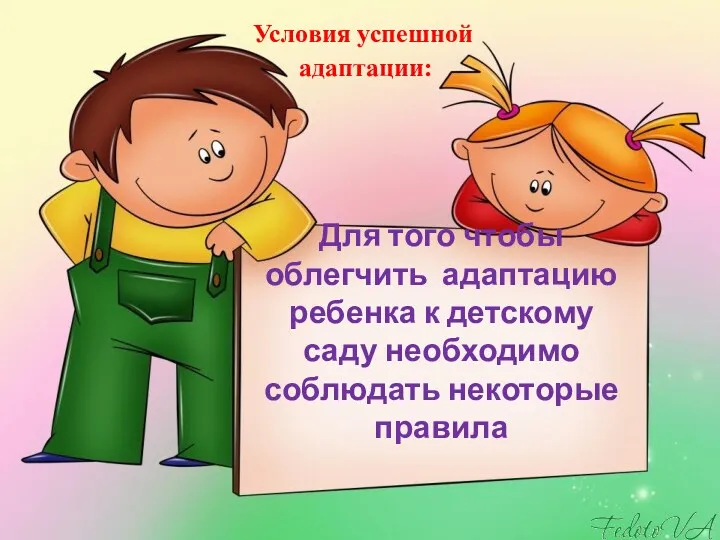 Условия успешной адаптации:

Для того чтобы облегчить адаптацию ребенка к детскому саду необходимо соблюдать некоторые правила

FedotoVA